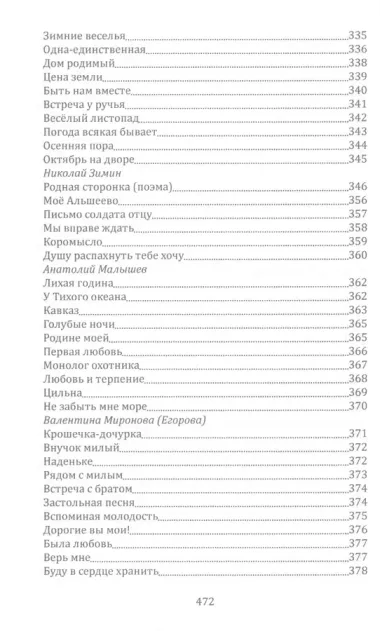 Зимние веселья 335
Одна-единственная 336
Дом родимый 338
Цена земли 339
Быть нам вместе 340
Встреча у ручья 341
Весёлый листопад 342
Погода всякая бывает 343
Осенняя пора 344
Октябрь на дворе 345
Николай Зимин
Родная сторонка (поэма) 346
Моё Альшеево 356
Письмо солдата отцу 357
Мы вправе ждать 358
Коромысло 359
Душу распахнуть тебе хочу 360
Анатолий Малышев
Лихая година 362
У Тихого океана 362
Кавказ 363
Голубые ночи 365
Родине моей 365
Первая любовь 366
Монолог охотника 367
Любовь и терпение 368
Цильна 369
Не забыть мне море 370
Валентина Миронова (Егорова)
Крошечка-дочурка 371
Внучок милый 372
Наденьке 372
Рядом с милым 373
Встреча с братом 374
Застольная песня 374
Вспоминая молодость 375
Дорогие вы мои! 376
Была любовь 377
Верь мне 377
Буду в сердце хранить 378

472